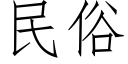 民俗